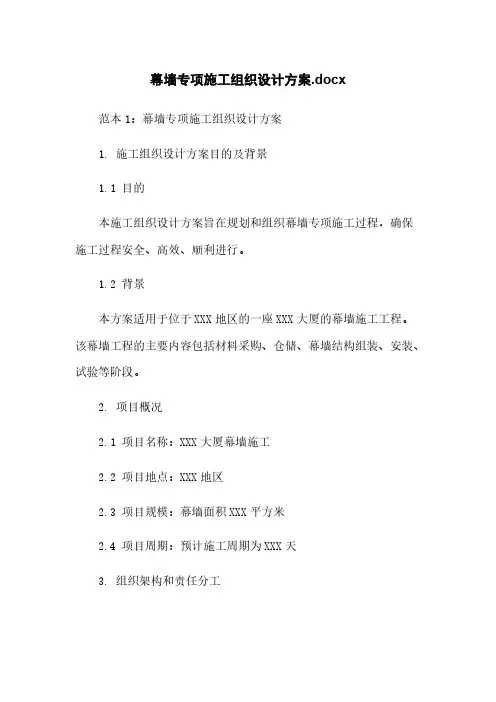 幕墙专项施工组织设计方案.docx

范本 1：幕墙专项施工组织设计方案

1. 施工组织设计方案目的及背景

1.1 目的

本施工组织设计方案旨在规划和组织幕墙专项施工过程，确保施工过程安全、高效、顺利进行。

1.2 背景

本方案适用于位于 XXX 地区的一座 XXX 大厦的幕墙施工工程。该幕墙工程的主要内容包括材料采购、仓储、幕墙结构组装、安装、试验等阶段。

2. 项目概况

2.1 项目名称：XXX 大厦幕墙施工

2.2 项目地点：XXX 地区

2.3 项目规模：幕墙面积 XXX 平方米

2.4 项目周期：预计施工周期为 XXX 天

3. 组织架构和责任分工